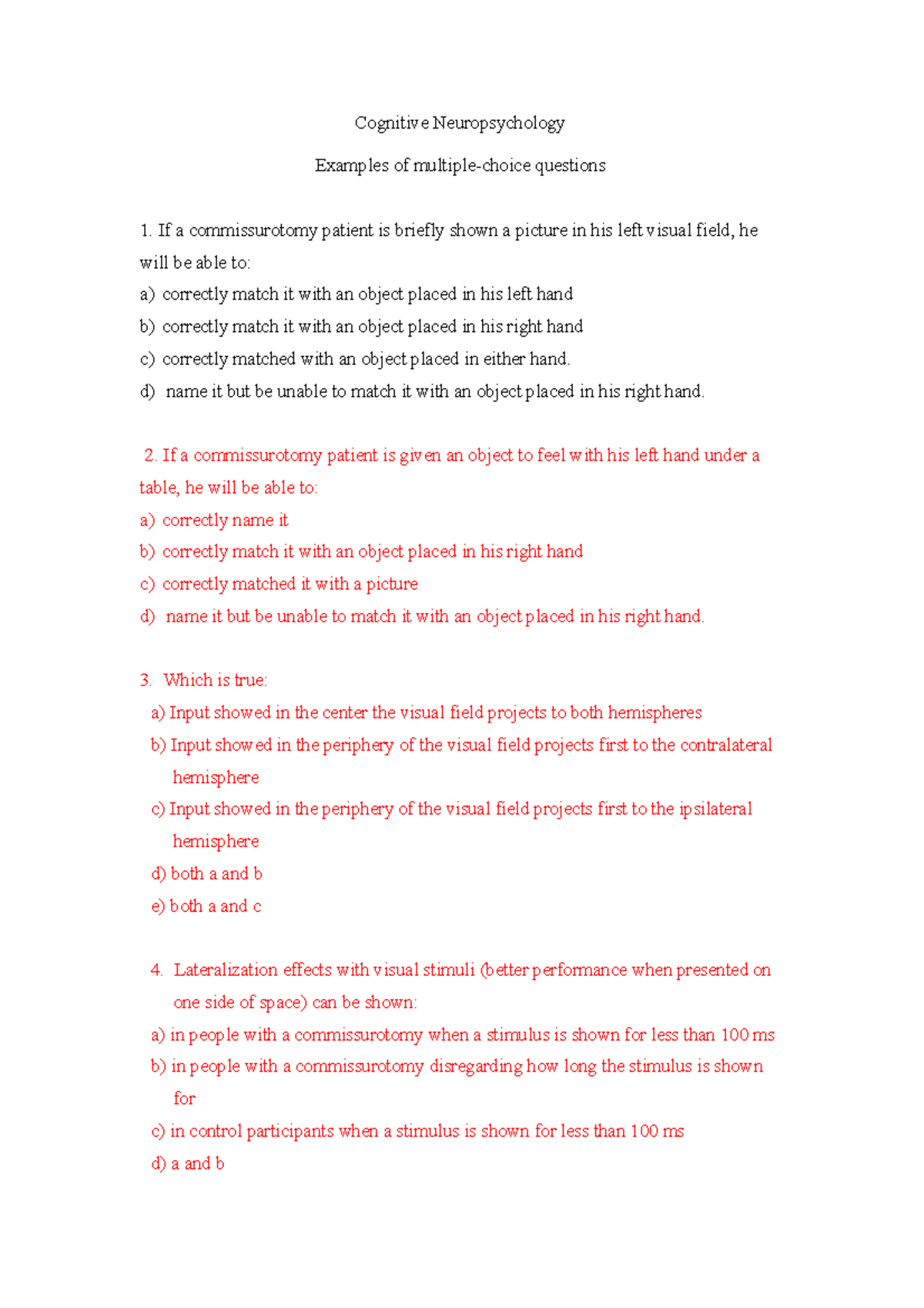 Cognitive Neuropsychology

Examples of multiple-choice questions

1. If a commissurotomy patient is briefly shown a picture in his left visual field, he will be able to:
a) correctly match it with an object placed in his left hand
b) correctly match it with an object placed in his right hand
c) correctly matched with an object placed in either hand.
d) name it but be unable to match it with an object placed in his right hand.

2. If a commissurotomy patient is given an object to feel with his left hand under a table, he will be able to:
a) correctly name it
b) correctly match it with an object placed in his right hand
c) correctly matched it with a picture
d) name it but be unable to match it with an object placed in his right hand.

3. Which is true:
a) Input showed in the center the visual field projects to both hemispheres
b) Input showed in the periphery of the visual field projects first to the contralateral hemisphere
c) Input showed in the periphery of the visual field projects first to the ipsilateral hemisphere
d) both a and b
e) both a and c

4. Lateralization effects with visual stimuli (better performance when presented on one side of space) can be shown:
a) in people with a commissurotomy when a stimulus is shown for less than 100 ms
b) in people with a commissurotomy disregarding how long the stimulus is shown for
c) in control participants when a stimulus is shown for less than 100 ms
d) a and b